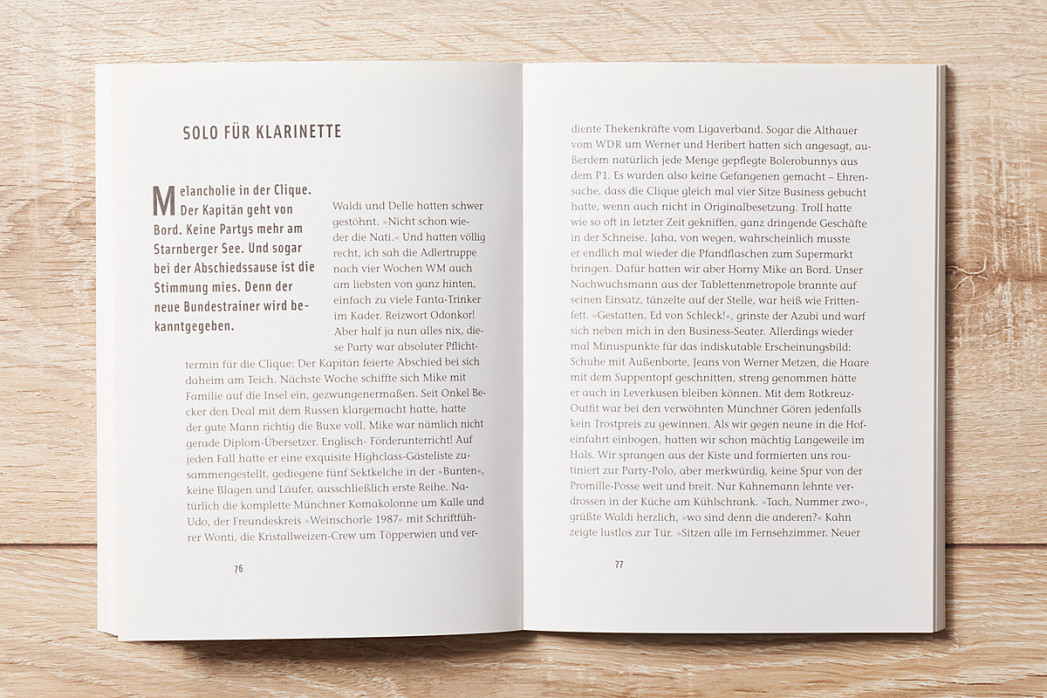 SOLO FÜR KLARINETTE

Melancholie in der Clique. Der Kapitän geht von Bord. Keine Partys mehr am Starnberger See. Und sogar bei der Abschiedssause ist die Stimmung mies. Denn der neue Bundestrainer wird bekanntgegeben.

Waldi und Delle hatten schwer gestöhnt. »Nicht schon wieder die Nati.« Und hatten völlig recht, ich sah die Adlertruppe nach vier Wochen WM auch am liebsten von ganz hinten, einfach zu viele Fanta-Trinker im Kader. Reizwort Odonkor! Aber half ja nun alles nix, diese Party war absoluter Pflichttermin für die Clique: Der Kapitän feierte Abschied bei sich daheim am Teich. Nächste Woche schiffte sich Mike mit Familie auf die Insel ein, gezwungenermaßen. Seit Onkel Becker den Deal mit dem Russen klargemacht hatte, hatte der gute Mann richtig die Buxe voll. Mike war nämlich nicht gerade Diplom-Übersetzer. Englisch- Förderunterricht! Auf jeden Fall hatte er eine exquisite Highclass-Gästeliste zusammengestellt, gediegene fünf Sektkelche in der »Bunten«, keine Blagen und Läufer, ausschließlich erste Reihe. Natürlich die komplette Münchner Komakolonne um Kalle und Udo, der Freundeskreis »Weinschorle 1987« mit Schriftführer Wonti, die Kristallweizen-Crew um Töpperwien und ver-

76

diente Thekenkräfte vom Ligaverband. Sogar die Althauer vom WDR um Werner und Heribert hatten sich angesagt, außerdem natürlich jede Menge gepflegte Bolerobunnys aus dem P1. Es wurden also keine Gefangenen gemacht – Ehrensache, dass die Clique gleich mal vier Sitze Business gebucht hatte, wenn auch nicht in Originalbesetzung. Troll hatte wie so oft in letzter Zeit gekniffen, ganz dringende Geschäfte in der Schneise. Jaha, von wegen, wahrscheinlich musste er endlich mal wieder die Pfandflaschen zum Supermarkt bringen. Dafür hatten wir aber Horny Mike an Bord. Unser Nachwuchsmann aus der Tablettenmetropole brannte auf seinen Einsatz, tänzelte auf der Stelle, war heiß wie Frittenfett. »Gestatten, Ed von Schleck!«, grinste der Azubi und warf sich neben mich in den Business-Seater. Allerdings wieder mal Minuspunkte für das indiskutable Erscheinungsbild: Schuhe mit Außenborte, Jeans von Werner Metzen, die Haare mit dem Suppentopf geschnitten, streng genommen hätte er auch in Leverkusen bleiben können. Mit dem Rotkreuz-Outfit war bei den verwöhnten Münchner Gören jedenfalls kein Trostpreis zu gewinnen. Als wir gegen neune in die Hofeinfahrt einbogen, hatten wir schon mächtig Langeweile im Hals. Wir sprangen aus der Kiste und formierten uns routiniert zur Party-Polo, aber merkwürdig, keine Spur von der Promille-Posse weit und breit. Nur Kahnemann lehnte verdrossen in der Küche am Kühlschrank. »Tach, Nummer zwo«, grüßte Waldi herzlich, »wo sind denn die anderen?« Kahn zeigte lustlos zur Tür. »Sitzen alle im Fernsehzimmer. Neuer

77